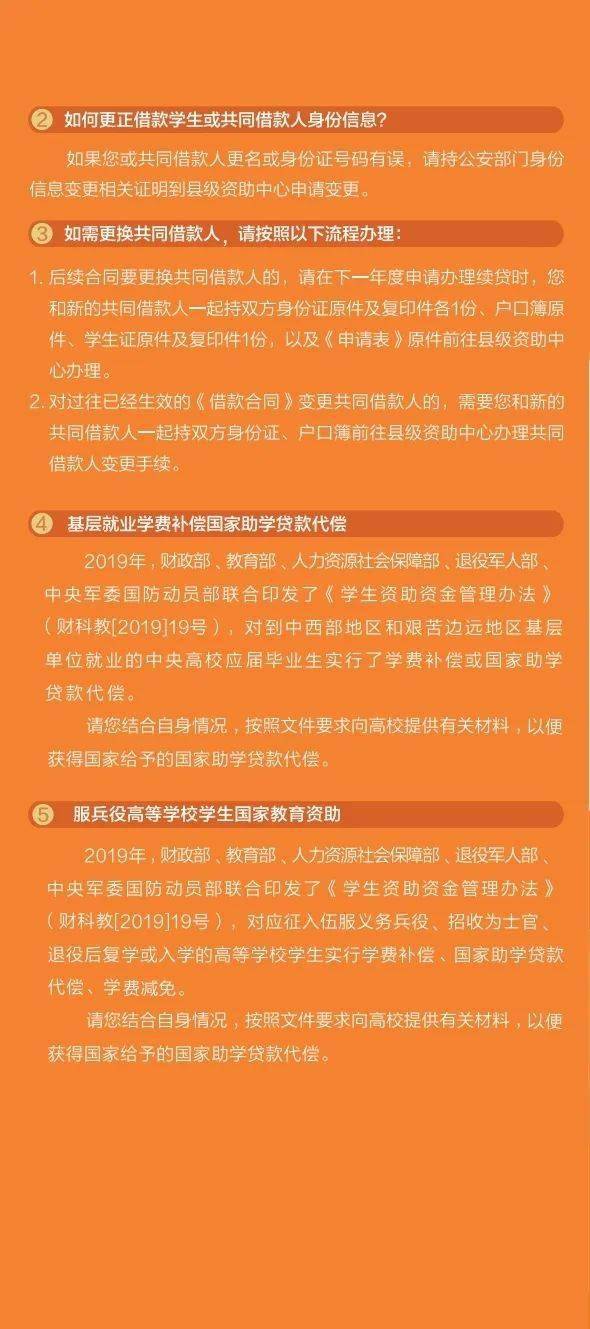 2 如何更正借款学生或共同借款人身份信息?

如果您或共同借款人更名或身份证号码有误，请持公安部门身份信息变更相关证明到县级资助中心申请变更。

3 如需更换共同借款人，请按照以下流程办理：

1.后续合同要更换共同借款人的，请在下一年度申请办理续贷时，您和新的共同借款人一起持双方身份证原件及复印件各1份、户口簿原件、学生证原件及复印件1份，以及《申请表》原件前往县级资助中心办理。

2.对过往已经生效的《借款合同》变更共同借款人的，需要您和新的共同借款人一起持双方身份证、户口簿前往县级资助中心办理共同借款人变更手续。

4 基层就业学费补偿国家助学贷款代偿

2019年，财政部、教育部、人力资源社会保障部、退役军人部、中央军委国防动员部联合印发了《学生资助资金管理办法》（财科教[2019]19号），对到中西部地区和艰苦边远地区基层单位就业的中央高校应届毕业生实行了学费补偿或国家助学贷款代偿。

请您结合自身情况，按照文件要求向高校提供有关材料，以便获得国家给予的国家助学贷款代偿。

5 服兵役高等学校学生国家教育资助

2019年，财政部、教育部、人力资源社会保障部、退役军人部、中央军委国防动员部联合印发了《学生资助资金管理办法》（财科教[2019]19号），对应征入伍服义务兵役、招收为士官、退役后复学或入学的高等学校学生实行学费补偿、国家助学贷款代偿、学费减免。

请您结合自身情况，按照文件要求向高校提供有关材料，以便获得国家给予的国家助学贷款代偿。